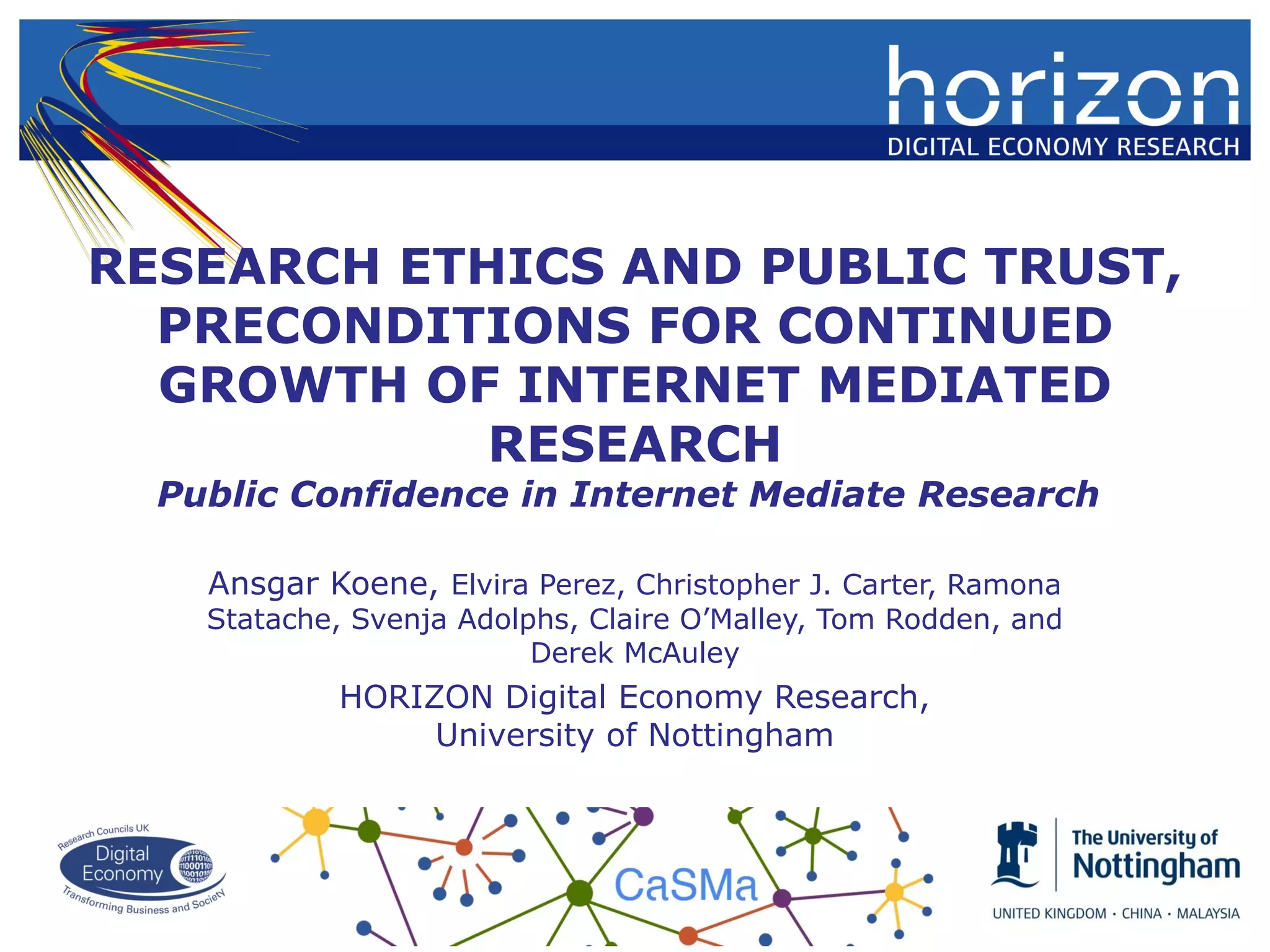 horizon
DIGITAL ECONOMY RESEARCH

RESEARCH ETHICS AND PUBLIC TRUST, PRECONDITIONS FOR CONTINUED GROWTH OF INTERNET MEDIATED RESEARCH

Public Confidence in Internet Mediate Research

Ansgar Koene, Elvira Perez, Christopher J. Carter, Ramona Statache, Svenja Adolphs, Claire O'Malley, Tom Rodden, and Derek McAuley

HORIZON Digital Economy Research, University of Nottingham

Research Councils UK
Digital Economy
Transforming Business and Society

CaSMa

The University of Nottingham
UNITED KINGDOM · CHINA · MALAYSIA